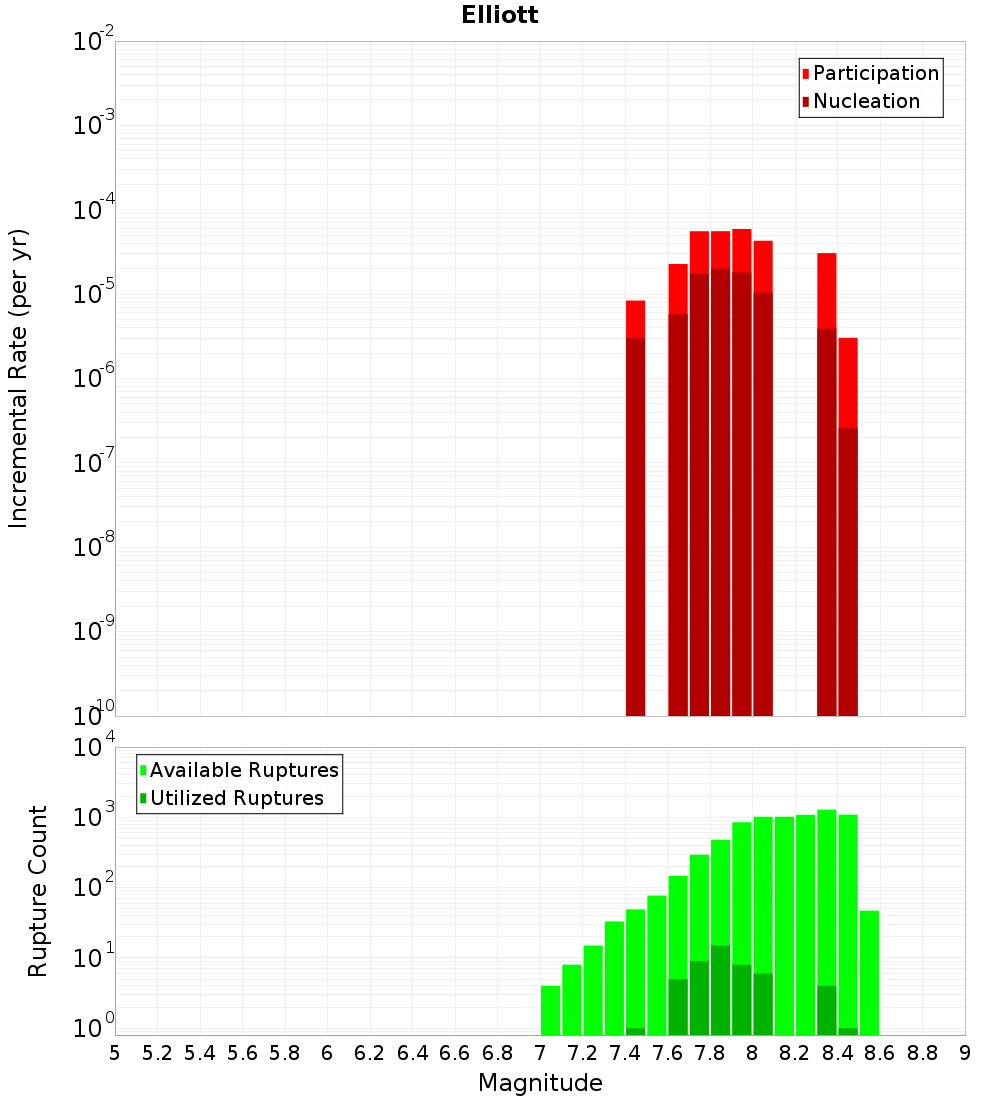 Elliott

Participation
Nucleation

Incremental Rate (per yr)

$10^{-2}$
$10^{-3}$
$10^{-4}$
$10^{-5}$
$10^{-6}$
$10^{-7}$
$10^{-8}$
$10^{-9}$
$10^{-10}$

Available Ruptures
Utilized Ruptures

Rupture Count

$10^{4}$
$10^{3}$
$10^{2}$
$10^{1}$
$10^{0}$

5 5.2 5.4 5.6 5.8 6 6.2 6.4 6.6 6.8 7 7.2 7.4 7.6 7.8 8 8.2 8.4 8.6 8.8 9

Magnitude